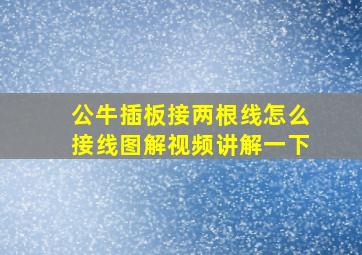 公牛插板接两根线怎么接线图解视频讲解一下